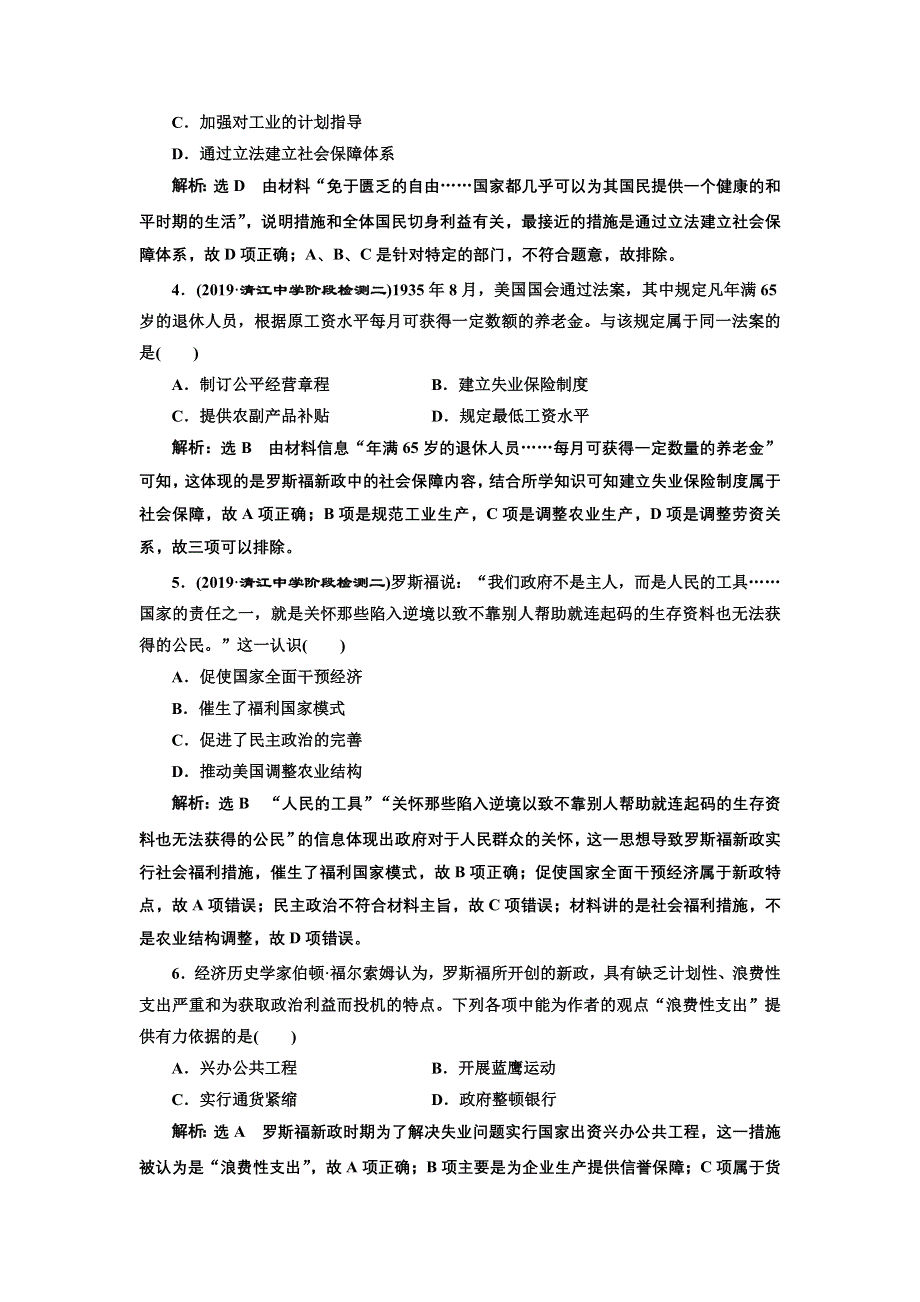 C．加强对工业的计划指导

D．通过立法建立社会保障体系

解析：选 D　由材料“免于匮乏的自由……国家都几乎可以为其国民提供一个健康的和平时期的生活”，说明措施和全体国民切身利益有关，最接近的措施是通过立法建立社会保障体系，故 D 项正确；A、B、C 是针对特定的部门，不符合题意，故排除。

4．(2019·清江中学阶段检测二)1935 年 8 月，美国国会通过法案，其中规定凡年满 65 岁的退休人员，根据原工资水平每月可获得一定数额的养老金。与该规定属于同一法案的是(　　)

A．制订公平经营章程　　B．建立失业保险制度

C．提供农副产品补贴　　D．规定最低工资水平

解析：选 B　由材料信息“年满 65 岁的退休人员……每月可获得一定数量的养老金”可知，这体现的是罗斯福新政中的社会保障内容，结合所学知识可知建立失业保险制度属于社会保障，故 A 项正确；B 项是规范工业生产，C 项是调整农业生产，D 项是调整劳资关系，故三项可以排除。

5．(2019·清江中学阶段检测二)罗斯福说：“我们政府不是主人，而是人民的工具……国家的责任之一，就是关怀那些陷入逆境以致不靠别人帮助就连起码的生存资料也无法获得的公民。”这一认识(　　)

A．促使国家全面干预经济

B．催生了福利国家模式

C．促进了民主政治的完善

D．推动美国调整农业结构

解析：选 B　“人民的工具”“关怀那些陷入逆境以致不靠别人帮助就连起码的生存资料也无法获得的公民”的信息体现出政府对于人民群众的关怀，这一思想导致罗斯福新政实行社会福利措施，催生了福利国家模式，故 B 项正确；促使国家全面干预经济属于新政特点，故 A 项错误；民主政治不符合材料主旨，故 C 项错误；材料讲的是社会福利措施，不是农业结构调整，故 D 项错误。

6．经济历史学家伯顿·福尔索姆认为，罗斯福所开创的新政，具有缺乏计划性、浪费性支出严重和为获取政治利益而投机的特点。下列各项中能为作者的观点“浪费性支出”提供有力依据的是(　　)

A．兴办公共工程　　B．开展蓝鹰运动

C．实行通货紧缩　　D．政府整顿银行

解析：选 A　罗斯福新政时期为了解决失业问题实行国家出资兴办公共工程，这一措施被认为是“浪费性支出”，故 A 项正确；B 项主要是为企业生产提供信誉保障；C 项属于货